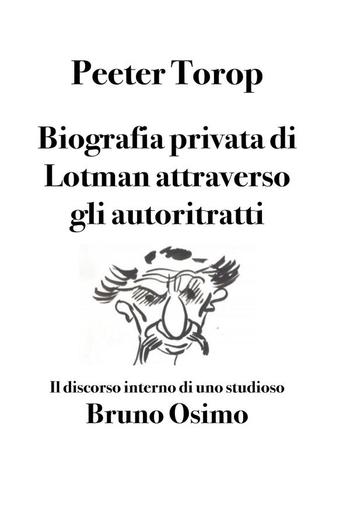 Peeter Torop

Biografia privata di Lotman attraverso gli autoritratti

Il discorso interno di uno studioso
Bruno Osimo